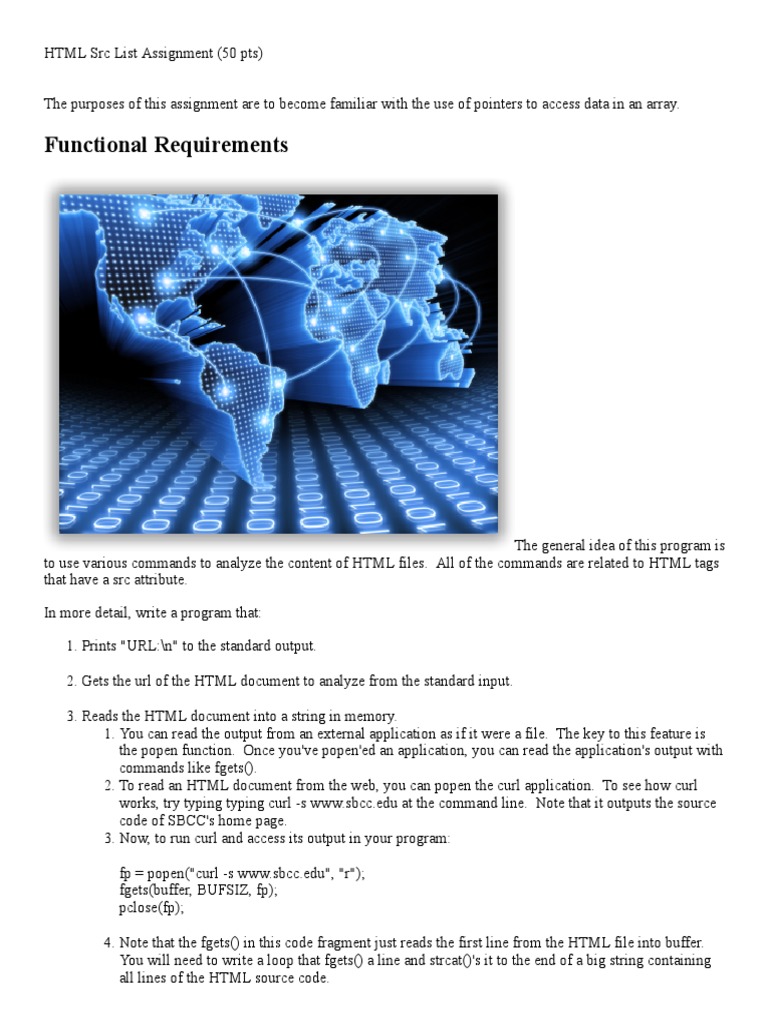 HTML Src List Assignment (50 pts)

The purposes of this assignment are to become familiar with the use of pointers to access data in an array.

Functional Requirements

The general idea of this program is to use various commands to analyze the content of HTML files. All of the commands are related to HTML tags that have a src attribute.

In more detail, write a program that:

1. Prints "URL:\n" to the standard output.

2. Gets the url of the HTML document to analyze from the standard input.

3. Reads the HTML document into a string in memory.
   1. You can read the output from an external application as if it were a file. The key to this feature is the popen function. Once you've popen'ed an application, you can read the application's output with commands like fgets().
   2. To read an HTML document from the web, you can popen the curl application. To see how curl works, try typing typing curl -s www.sbcc.edu at the command line. Note that it outputs the source code of SBCC's home page.
   3. Now, to run curl and access its output in your program:

   fp = popen("curl -s www.sbcc.edu", "r");
   fgets(buffer, BUFSIZ, fp);
   pclose(fp);

   4. Note that the fgets() in this code fragment just reads the first line from the HTML file into buffer. You will need to write a loop that fgets() a line and strcat()'s it to the end of a big string containing all lines of the HTML source code.